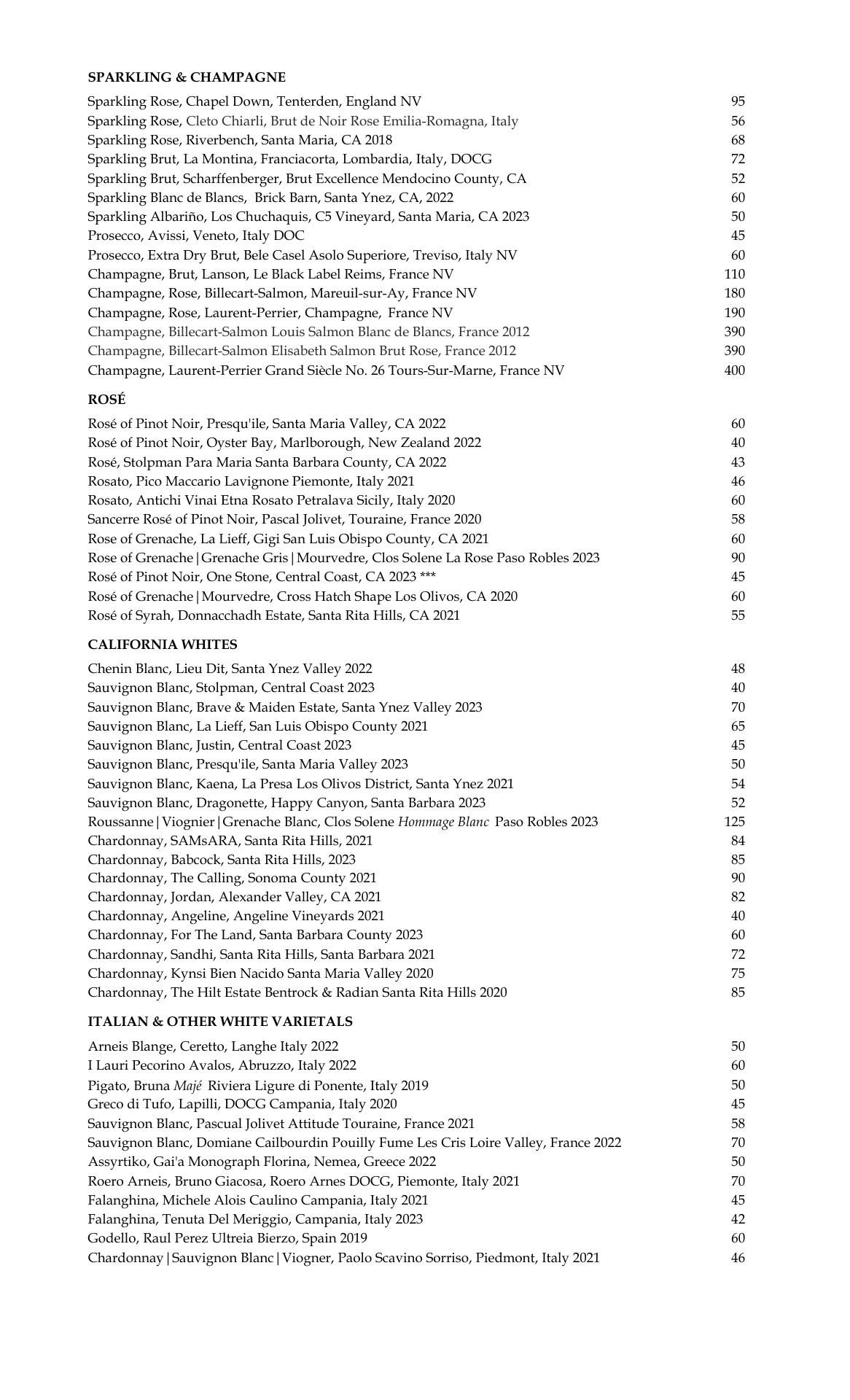 SPARKLING & CHAMPAGNE

Sparkling Rose, Chapel Down, Tenterden, England NV 95
Sparkling Rose, Cleto Chiarli, Brut de Noir Rose Emilia-Romagna, Italy 56
Sparkling Rose, Riverbench, Santa Maria, CA 2018 68
Sparkling Brut, La Montina, Franciacorta, Lombardia, Italy, DOCG 72
Sparkling Brut, Scharffenberger, Brut Excellence Mendocino County, CA 52
Sparkling Blanc de Blancs, Brick Barn, Santa Ynez, CA, 2022 60
Sparkling Albariño, Los Chuchaquis, C5 Vineyard, Santa Maria, CA 2023 50
Prosecco, Avissi, Veneto, Italy DOC 45
Prosecco, Extra Dry Brut, Bele Casel Asolo Superiore, Treviso, Italy NV 60
Champagne, Brut, Lanson, Le Black Label Reims, France NV 110
Champagne, Rose, Billecart-Salmon, Mareuil-sur-Ay, France NV 180
Champagne, Rose, Laurent-Perrier, Champagne, France NV 190
Champagne, Billecart-Salmon Louis Salmon Blanc de Blancs, France 2012 390
Champagne, Billecart-Salmon Elisabeth Salmon Brut Rose, France 2012 390
Champagne, Laurent-Perrier Grand Siècle No. 26 Tours-Sur-Marne, France NV 400

ROSÉ

Rosé of Pinot Noir, Presqu'ile, Santa Maria Valley, CA 2022 60
Rosé of Pinot Noir, Oyster Bay, Marlborough, New Zealand 2022 40
Rosé, Stolpman Para Maria Santa Barbara County, CA 2022 43
Rosato, Pico Maccario Lavignone Piemonte, Italy 2021 46
Rosato, Antichi Vinai Etna Rosato Petralava Sicily, Italy 2020 60
Sancerre Rosé of Pinot Noir, Pascal Jolivet, Touraine, France 2020 58
Rose of Grenache, La Lieff, Gigi San Luis Obispo County, CA 2021 60
Rose of Grenache|Grenache Gris|Mourvedre, Clos Solene La Rose Paso Robles 2023 90
Rosé of Pinot Noir, One Stone, Central Coast, CA 2023 *** 45
Rosé of Grenache|Mourvedre, Cross Hatch Shape Los Olivos, CA 2020 60
Rosé of Syrah, Donnacchadh Estate, Santa Rita Hills, CA 2021 55

CALIFORNIA WHITES

Chenin Blanc, Lieu Dit, Santa Ynez Valley 2022 48
Sauvignon Blanc, Stolpman, Central Coast 2023 40
Sauvignon Blanc, Brave & Maiden Estate, Santa Ynez Valley 2023 70
Sauvignon Blanc, La Lieff, San Luis Obispo County 2021 65
Sauvignon Blanc, Justin, Central Coast 2023 45
Sauvignon Blanc, Presqu'ile, Santa Maria Valley 2023 50
Sauvignon Blanc, Kaena, La Presa Los Olivos District, Santa Ynez 2021 54
Sauvignon Blanc, Dragonette, Happy Canyon, Santa Barbara 2023 52
Roussanne|Viognier|Grenache Blanc, Clos Solene Hommage Blanc Paso Robles 2023 125
Chardonnay, SAMsARA, Santa Rita Hills, 2021 84
Chardonnay, Babcock, Santa Rita Hills, 2023 85
Chardonnay, The Calling, Sonoma County 2021 90
Chardonnay, Jordan, Alexander Valley, CA 2021 82
Chardonnay, Angeline, Angeline Vineyards 2021 40
Chardonnay, For The Land, Santa Barbara County 2023 60
Chardonnay, Sandhi, Santa Rita Hills, Santa Barbara 2021 72
Chardonnay, Kynsi Bien Nacido Santa Maria Valley 2020 75
Chardonnay, The Hilt Estate Bentrock & Radian Santa Rita Hills 2020 85

ITALIAN & OTHER WHITE VARIETALS

Arneis Blange, Ceretto, Langhe Italy 2022 50
I Lauri Pecorino Avalos, Abruzzo, Italy 2022 60
Pigato, Bruna Majé Riviera Ligure di Ponente, Italy 2019 50
Greco di Tufo, Lapilli, DOCG Campania, Italy 2020 45
Sauvignon Blanc, Pascual Jolivet Attitude Touraine, France 2021 58
Sauvignon Blanc, Domiane Cailbourdin Pouilly Fume Les Cris Loire Valley, France 2022 70
Assyrtiko, Gai'a Monograph Florina, Nemea, Greece 2022 50
Roero Arneis, Bruno Giacosa, Roero Arnes DOCG, Piemonte, Italy 2021 70
Falanghina, Michele Alois Caulino Campania, Italy 2021 45
Falanghina, Tenuta Del Meriggio, Campania, Italy 2023 42
Godello, Raul Perez Ultreia Bierzo, Spain 2019 60
Chardonnay|Sauvignon Blanc|Viogner, Paolo Scavino Sorriso, Piedmont, Italy 2021 46